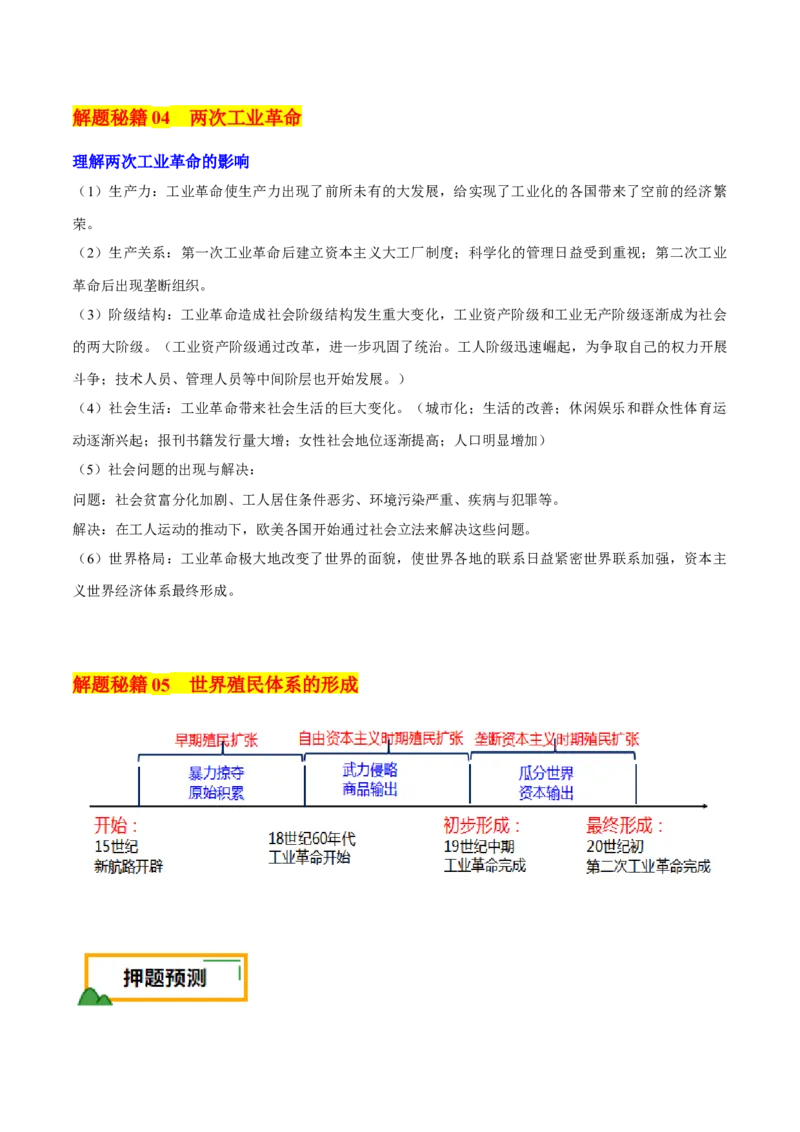 解题秘籍 04　两次工业革命

理解两次工业革命的影响

（1）生产力：工业革命使生产力出现了前所未有的大发展，给实现了工业化的各国带来了空前的经济繁荣。

（2）生产关系：第一次工业革命后建立资本主义大工厂制度；科学化的管理日益受到重视；第二次工业革命后出现垄断组织。

（3）阶级结构：工业革命造成社会阶级结构发生重大变化，工业资产阶级和工业无产阶级逐渐成为社会的两大阶级。（工业资产阶级通过改革，进一步巩固了统治。工人阶级迅速崛起，为争取自己的权力开展斗争；技术人员、管理人员等中间阶层也开始发展。）

（4）社会生活：工业革命带来社会生活的巨大变化。（城市化；生活的改善；休闲娱乐和群众性体育运动逐渐兴起；报刊书籍发行量大增；女性社会地位逐渐提高；人口明显增加）

（5）社会问题的出现与解决：

问题：社会贫富分化加剧、工人居住条件恶劣、环境污染严重、疾病与犯罪等。

解决：在工人运动的推动下，欧美各国开始通过社会立法来解决这些问题。

（6）世界格局：工业革命极大地改变了世界的面貌，使世界各地的联系日益紧密世界联系加强，资本主义世界经济体系最终形成。

解题秘籍 05　世界殖民体系的形成

早期殖民扩张
暴力掠夺
原始积累

自由资本主义时期殖民扩张
武力侵略
商品输出

垄断资本主义时期殖民扩张
瓜分世界
资本输出

开始：
15世纪
新航路开辟

18世纪60年代
工业革命开始

初步形成：
19世纪中期
工业革命完成

最终形成：
20世纪初
第二次工业革命完成

押题预测